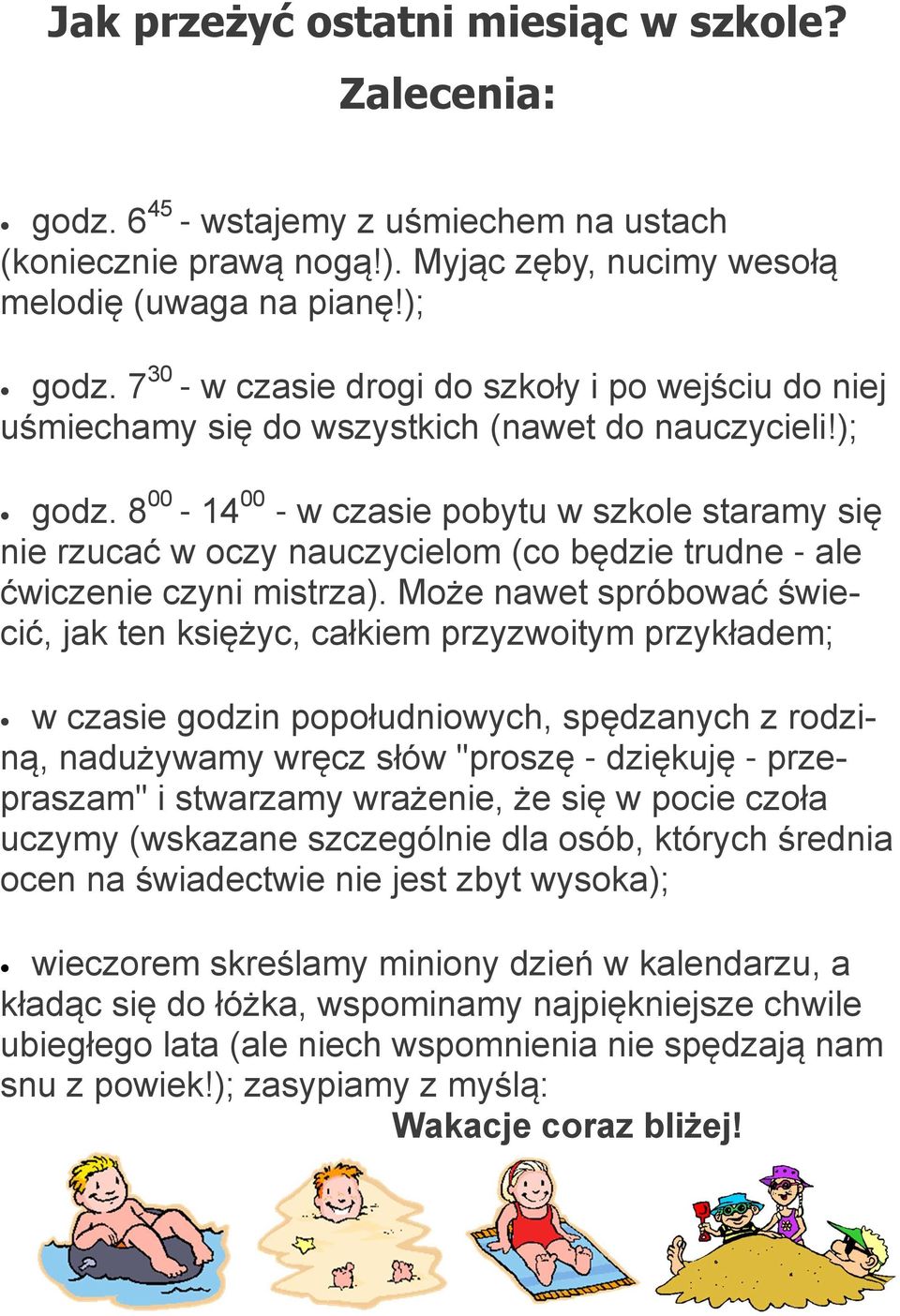 Jak przeżyć ostatni miesiąc w szkole?

Zalecenia:

• godz. $6^{45}$ - wstajemy z uśmiechem na ustach (koniecznie prawą nogą!). Myjąc zęby, nucimy wesołą melodię (uwaga na pianę!);

• godz. $7^{30}$ - w czasie drogi do szkoły i po wejściu do niej uśmiechamy się do wszystkich (nawet do nauczycieli!);

• godz. $8^{00}$ - $14^{00}$ - w czasie pobytu w szkole staramy się nie rzucać w oczy nauczycielom (co będzie trudne - ale ćwiczenie czyni mistrza). Może nawet spróbować świecić, jak ten księżyc, całkiem przyzwoitym przykładem;

• w czasie godzin popołudniowych, spędzanych z rodziną, nadużywamy wręcz słów "proszę - dziękuję - przepraszam" i stwarzamy wrażenie, że się w pocie czoła uczymy (wskazane szczególnie dla osób, których średnia ocen na świadectwie nie jest zbyt wysoka);

• wieczorem skreślamy miniony dzień w kalendarzu, a kładąc się do łóżka, wspominamy najpiękniejsze chwile ubiegłego lata (ale niech wspomnienia nie spędzają nam snu z powiek!); zasypiamy z myślą:
Wakacje coraz bliżej!